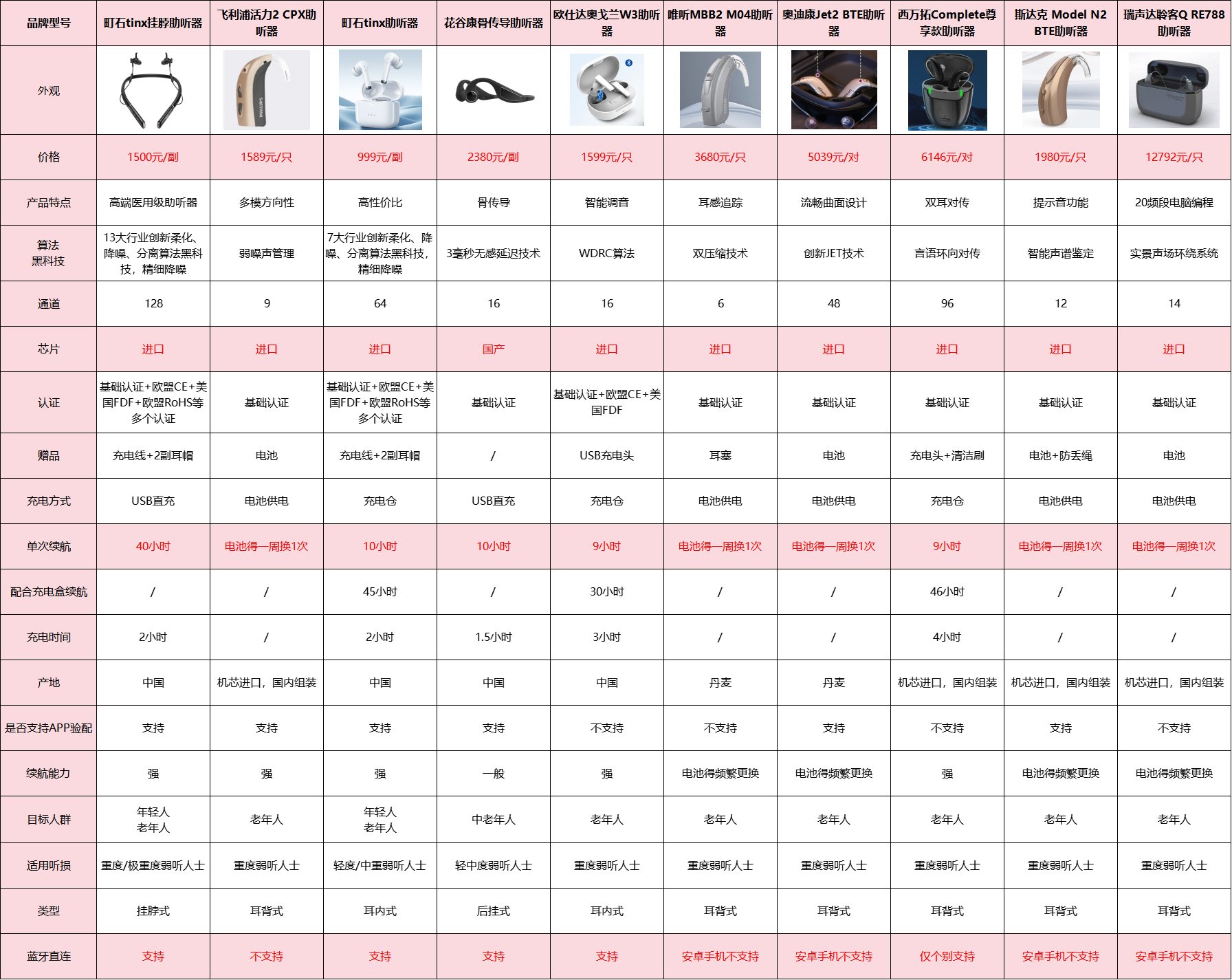 | 品牌型号 | 町石tinx挂脖助听器 | 飞利浦活力2 CPX助听器 | 町石tinx助听器 | 花谷康骨传导助听器 | 欧仕达奥戈兰W3助听器 | 唯听MBB2 M04助听器 | 奥迪康Jet2 BTE助听器 | 西万拓Complete尊享款助听器 | 斯达克 Model N2 BTE助听器 | 瑞声达聆客Q RE788助听器 |
|---|---|---|---|---|---|---|---|---|---|---|
| 外观 | | | | | | | | | | |
| 价格 | 1500元/副 | 1589元/只 | 999元/副 | 2380元/副 | 1599元/只 | 3680元/只 | 5039元/对 | 6146元/对 | 1980元/只 | 12792元/只 |
| 产品特点 | 高端医用级助听器 | 多模方向性 | 高性价比 | 骨传导 | 智能调音 | 耳感追踪 | 流畅曲面设计 | 双耳对传 | 提示音功能 | 20频段电脑编程 |
| 算法黑科技 | 13大行业创新柔化、降噪、分离算法黑科技，精细降噪 | 弱噪声管理 | 7大行业创新柔化、降噪、分离算法黑科技，精细降噪 | 3毫秒无感延迟技术 | WDRC算法 | 双压缩技术 | 创新JET技术 | 言语环向对传 | 智能声谱鉴定 | 实景声场环绕系统 |
| 通道 | 128 | 9 | 64 | 16 | 16 | 6 | 48 | 96 | 12 | 14 |
| 芯片 | 进口 | 进口 | 进口 | 国产 | 进口 | 进口 | 进口 | 进口 | 进口 | 进口 |
| 认证 | 基础认证+欧盟CE+美国FDF+欧盟RoHS等多个认证 | 基础认证 | 基础认证+欧盟CE+美国FDF+欧盟RoHS等多个认证 | 基础认证 | 基础认证+欧盟CE+美国FDF | 基础认证 | 基础认证 | 基础认证 | 基础认证 | 基础认证 |
| 赠品 | 充电线+2副耳帽 | 电池 | 充电线+2副耳帽 | / | USB充电头 | 耳塞 | 电池 | 充电头+清洁刷 | 电池+防丢绳 | 电池 |
| 充电方式 | USB直充 | 电池供电 | 充电仓 | USB直充 | 充电仓 | 电池供电 | 电池供电 | 充电仓 | 电池供电 | 电池供电 |
| 单次续航 | 40小时 | 电池得一周换1次 | 10小时 | 10小时 | 9小时 | 电池得一周换1次 | 电池得一周换1次 | 9小时 | 电池得一周换1次 | 电池得一周换1次 |
| 配合充电盒续航 | / | / | 45小时 | / | 30小时 | / | / | 46小时 | / | / |
| 充电时间 | 2小时 | / | 2小时 | 1.5小时 | 3小时 | / | / | 4小时 | / | / |
| 产地 | 中国 | 机芯进口，国内组装 | 中国 | 中国 | 中国 | 丹麦 | 丹麦 | 机芯进口，国内组装 | 机芯进口，国内组装 | 机芯进口，国内组装 |
| 是否支持APP验配 | 支持 | 支持 | 支持 | 支持 | 不支持 | 不支持 | 支持 | 不支持 | 支持 | 不支持 |
| 续航能力 | 强 | 强 | 强 | 一般 | 强 | 电池得频繁更换 | 电池得频繁更换 | 强 | 电池得频繁更换 | 电池得频繁更换 |
| 目标人群 | 年轻人 老年人 | 老年人 | 年轻人 老年人 | 中老年人 | 老年人 | 老年人 | 老年人 | 老年人 | 老年人 | 老年人 |
| 适用听损 | 重度/极重度弱听人士 | 重度弱听人士 | 轻度/中重弱听人士 | 轻中度弱听人士 | 重度弱听人士 | 重度弱听人士 | 重度弱听人士 | 重度弱听人士 | 重度弱听人士 | 重度弱听人士 |
| 类型 | 挂脖式 | 耳背式 | 耳内式 | 后挂式 | 耳内式 | 耳背式 | 耳背式 | 耳背式 | 耳背式 | 耳背式 |
| 蓝牙直连 | 支持 | 不支持 | 支持 | 支持 | 支持 | 安卓手机不支持 | 安卓手机不支持 | 仅个别支持 | 安卓手机不支持 | 安卓手机不支持 |